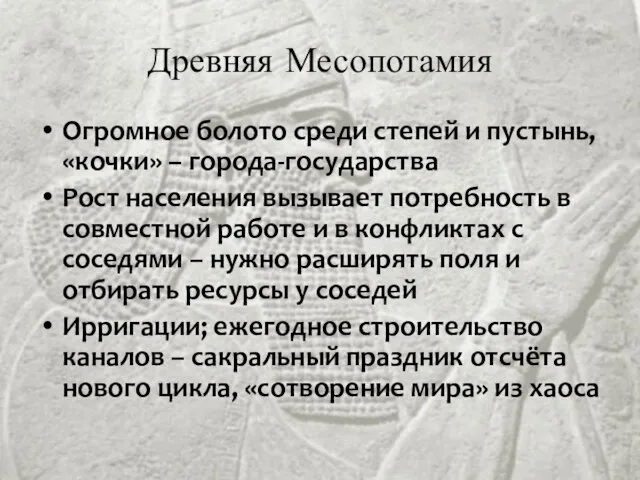 Древняя Месопотамия

• Огромное болото среди степей и пустынь, «кочки» – города-государства
• Рост населения вызывает потребность в совместной работе и в конфликтах с соседями – нужно расширять поля и отбирать ресурсы у соседей
• Ирригации; ежегодное строительство каналов – сакральный праздник отсчёта нового цикла, «сотворение мира» из хаоса